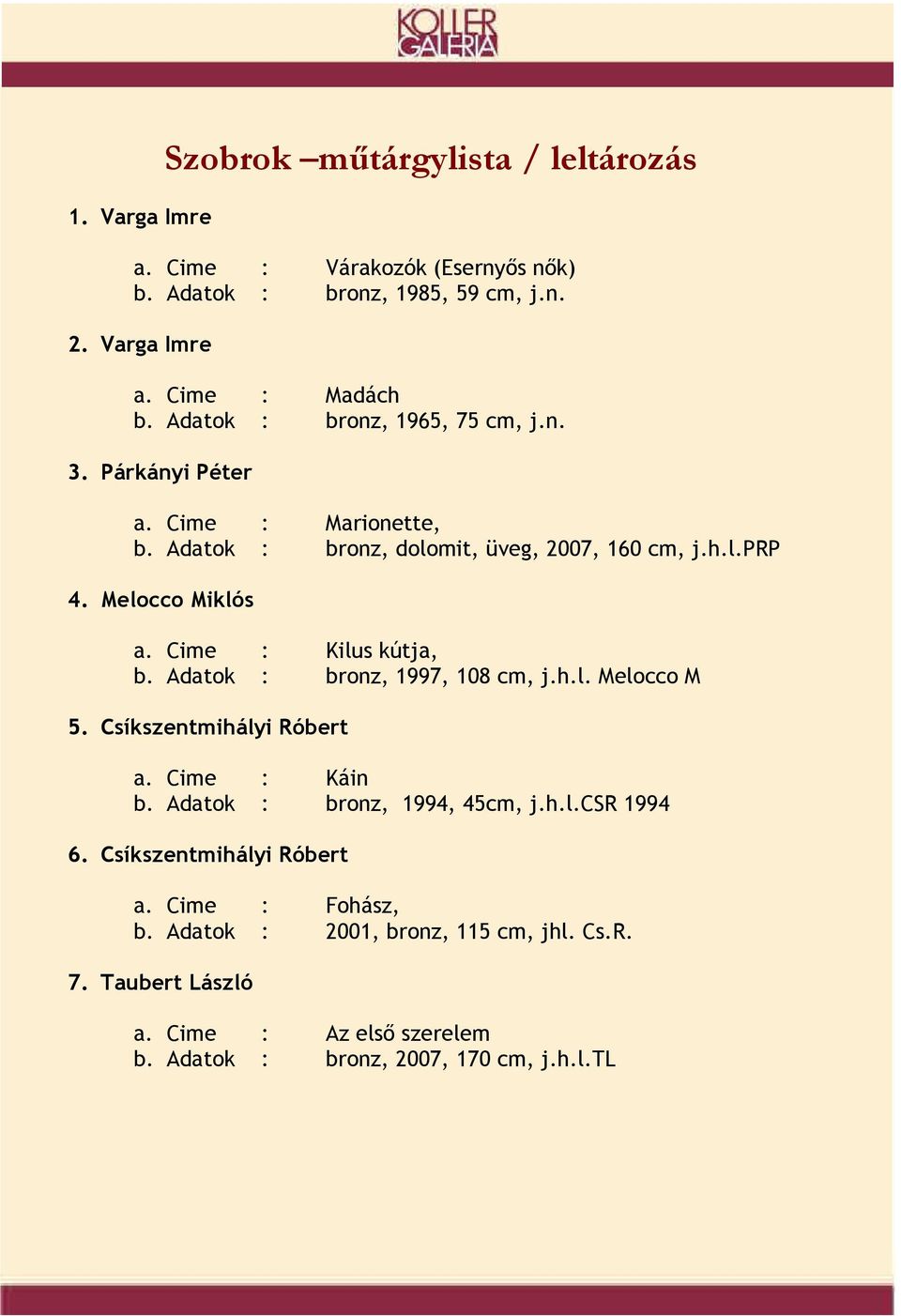 KOLLER GALÉRIA

Szobrok –műtárgylista / leltározás

1. Varga Imre

a. Cime : Várakozók (Esernyős nők)
b. Adatok : bronz, 1985, 59 cm, j.n.

2. Varga Imre

a. Cime : Madách
b. Adatok : bronz, 1965, 75 cm, j.n.

3. Párkányi Péter

a. Cime : Marionette,
b. Adatok : bronz, dolomit, üveg, 2007, 160 cm, j.h.l.PRP

4. Melocco Miklós

a. Cime : Kilus kútja,
b. Adatok : bronz, 1997, 108 cm, j.h.l. Melocco M

5. Csíkszentmihályi Róbert

a. Cime : Káin
b. Adatok : bronz, 1994, 45cm, j.h.l.CSR 1994

6. Csíkszentmihályi Róbert

a. Cime : Fohász,
b. Adatok : 2001, bronz, 115 cm, jhl. Cs.R.

7. Taubert László

a. Cime : Az első szerelem
b. Adatok : bronz, 2007, 170 cm, j.h.l.TL